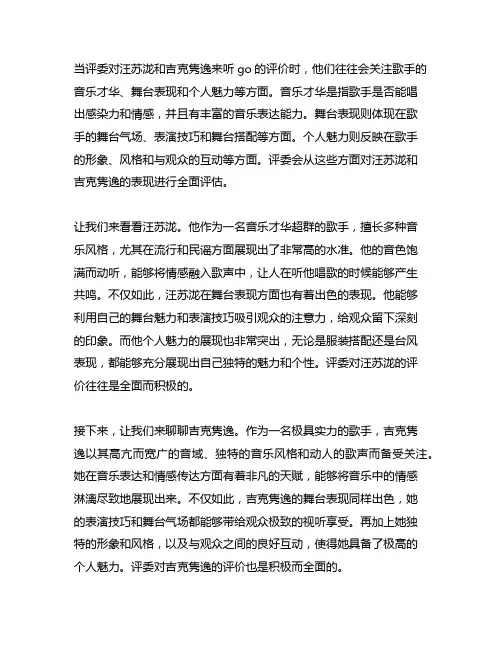 当评委对汪苏泷和吉克隽逸来听 go 的评价时，他们往往会关注歌手的音乐才华、舞台表现和个人魅力等方面。音乐才华是指歌手是否能唱出感染力和情感，并且有丰富的音乐表达能力。舞台表现则体现在歌手的舞台气场、表演技巧和舞台搭配等方面。个人魅力则反映在歌手的形象、风格和与观众的互动等方面。评委会从这些方面对汪苏泷和吉克隽逸的表现进行全面评估。

让我们来看看汪苏泷。他作为一名音乐才华超群的歌手，擅长多种音乐风格，尤其在流行和民谣方面展现出了非常高的水准。他的音色饱满而动听，能够将情感融入歌声中，让人在听他唱歌的时候能够产生共鸣。不仅如此，汪苏泷在舞台表现方面也有着出色的表现。他能够利用自己的舞台魅力和表演技巧吸引观众的注意力，给观众留下深刻的印象。而他个人魅力的展现也非常突出，无论是服装搭配还是台风表现，都能够充分展现出自己独特的魅力和个性。评委对汪苏泷的评价往往是全面而积极的。

接下来，让我们来聊聊吉克隽逸。作为一名极具实力的歌手，吉克隽逸以其高亢而宽广的音域、独特的音乐风格和动人的歌声而备受关注。她在音乐表达和情感传达方面有着非凡的天赋，能够将音乐中的情感淋漓尽致地展现出来。不仅如此，吉克隽逸的舞台表现同样出色，她的表演技巧和舞台气场都能够带给观众极致的视听享受。再加上她独特的形象和风格，以及与观众之间的良好互动，使得她具备了极高的个人魅力。评委对吉克隽逸的评价也是积极而全面的。